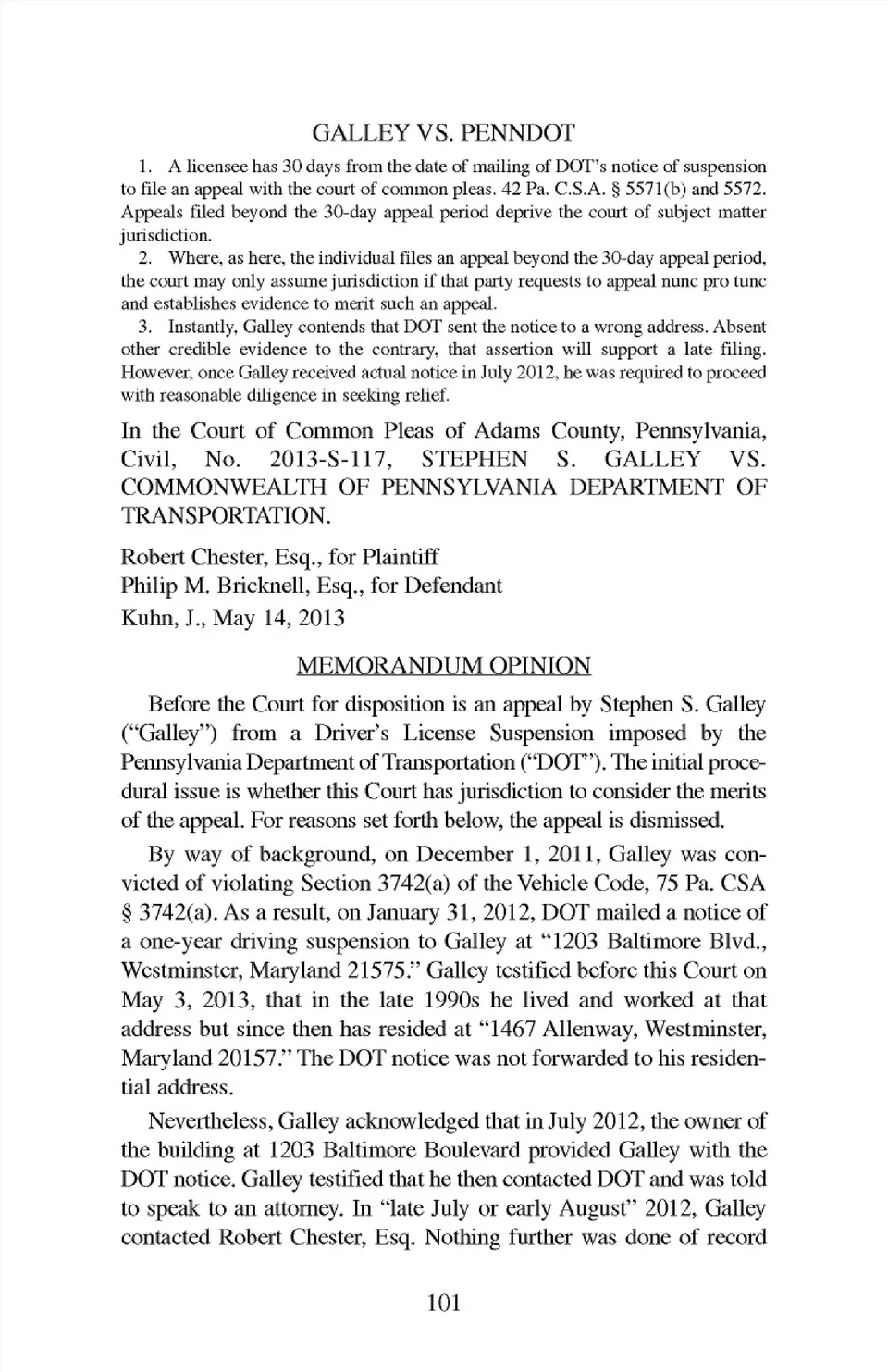 GALLEY VS. PENNDOT

1. A licensee has 30 days from the date of mailing of DOT's notice of suspension to file an appeal with the court of common pleas. 42 Pa. C.S.A. § 5571(b) and 5572. Appeals filed beyond the 30-day appeal period deprive the court of subject matter jurisdiction.

2. Where, as here, the individual files an appeal beyond the 30-day appeal period, the court may only assume jurisdiction if that party requests to appeal nunc pro tunc and establishes evidence to merit such an appeal.

3. Instantly, Galley contends that DOT sent the notice to a wrong address. Absent other credible evidence to the contrary, that assertion will support a late filing. However, once Galley received actual notice in July 2012, he was required to proceed with reasonable diligence in seeking relief.

In the Court of Common Pleas of Adams County, Pennsylvania, Civil, No. 2013-S-117, STEPHEN S. GALLEY VS. COMMONWEALTH OF PENNSYLVANIA DEPARTMENT OF TRANSPORTATION.

Robert Chester, Esq., for Plaintiff
Philip M. Bricknell, Esq., for Defendant
Kuhn, J., May 14, 2013

MEMORANDUM OPINION

Before the Court for disposition is an appeal by Stephen S. Galley ("Galley") from a Driver's License Suspension imposed by the Pennsylvania Department of Transportation ("DOT"). The initial procedural issue is whether this Court has jurisdiction to consider the merits of the appeal. For reasons set forth below, the appeal is dismissed.

By way of background, on December 1, 2011, Galley was convicted of violating Section 3742(a) of the Vehicle Code, 75 Pa. CSA § 3742(a). As a result, on January 31, 2012, DOT mailed a notice of a one-year driving suspension to Galley at "1203 Baltimore Blvd., Westminster, Maryland 21575." Galley testified before this Court on May 3, 2013, that in the late 1990s he lived and worked at that address but since then has resided at "1467 Allenway, Westminster, Maryland 20157." The DOT notice was not forwarded to his residential address.

Nevertheless, Galley acknowledged that in July 2012, the owner of the building at 1203 Baltimore Boulevard provided Galley with the DOT notice. Galley testified that he then contacted DOT and was told to speak to an attorney. In "late July or early August" 2012, Galley contacted Robert Chester, Esq. Nothing further was done of record

101